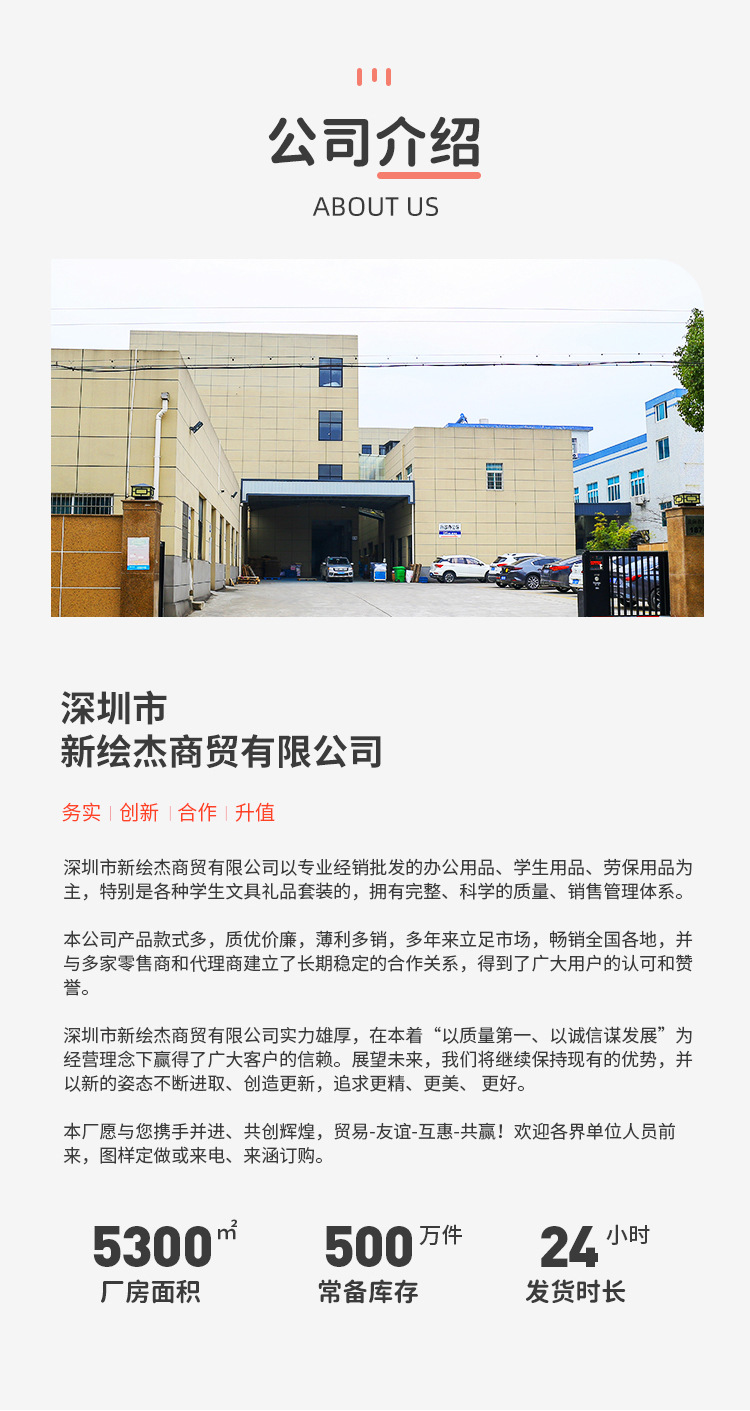 公司介绍
ABOUT US

深圳市
新绘杰商贸有限公司

务实 | 创新 | 合作 | 升值

深圳市新绘杰商贸有限公司以专业经销批发的办公用品、学生用品、劳保用品为主，特别是各种学生文具礼品套装的，拥有完整、科学的质量、销售管理体系。

本公司产品款式多，质优价廉，薄利多销，多年来立足市场，畅销全国各地，并与多家零售商和代理商建立了长期稳定的合作关系，得到了广大用户的认可和赞誉。

深圳市新绘杰商贸有限公司实力雄厚，在本着“以质量第一、以诚信谋发展”为经营理念下赢得了广大客户的信赖。展望未来，我们将继续保持现有的优势，并以新的姿态不断进取、创造更新，追求更精、更美、更好。

本厂愿与您携手并进、共创辉煌，贸易-友谊-互惠-共赢！欢迎各界单位人员前来，图样定做或来电、来涵订购。

5300㎡
厂房面积

500万件
常备库存

24小时
发货时长